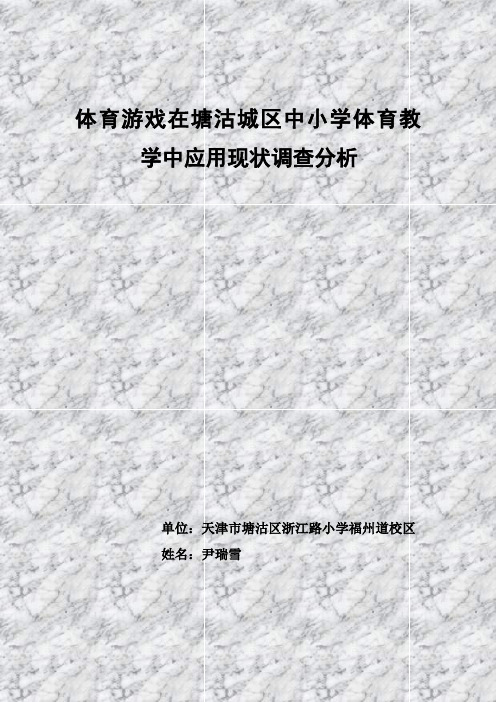 体育游戏在塘沽城区中小学体育教学中应用现状调查分析

单位：天津市塘沽区浙江路小学福州道校区
姓名：尹瑞雪